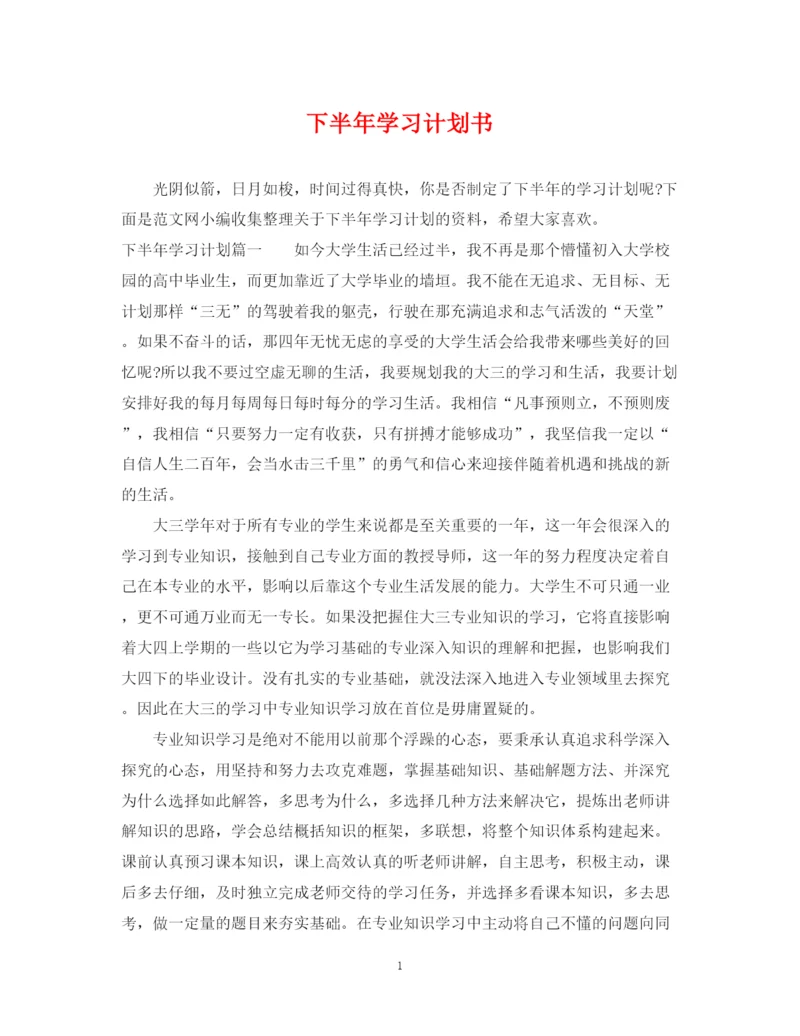 下半年学习计划书

光阴似箭，日月如梭，时间过得真快，你是否制定了下半年的学习计划呢?下面是范文网小编收集整理关于下半年学习计划的资料，希望大家喜欢。

下半年学习计划篇一　　如今大学生活已经过半，我不再是那个懵懂初入大学校园的高中毕业生，而更加靠近了大学毕业的墙垣。我不能在无追求、无目标、无计划那样“三无”的驾驶着我的躯壳，行驶在那充满追求和志气活泼的“天堂”。如果不奋斗的话，那四年无忧无虑的享受的大学生活会给我带来哪些美好的回忆呢?所以我不要过空虚无聊的生活，我要规划我的大三的学习和生活，我要计划安排好我的每月每周每日每时每分的学习生活。我相信“凡事预则立，不预则废”，我相信“只要努力一定有收获，只有拼搏才能够成功”，我坚信我一定以“自信人生二百年，会当水击三千里”的勇气和信心来迎接伴随着机遇和挑战的新的生活。

大三学年对于所有专业的学生来说都是至关重要的一年，这一年会很深入的学习到专业知识，接触到自己专业方面的教授导师，这一年的努力程度决定着自己在本专业的水平，影响以后靠这个专业生活发展的能力。大学生不可只通一业，更不可通万业而无一专长。如果没把握住大三专业知识的学习，它将直接影响着大四上学期的一些以它为学习基础的专业深入知识的理解和把握，也影响我们大四下的毕业设计。没有扎实的专业基础，就没法深入地进入专业领域里去探究。因此在大三的学习中专业知识学习放在首位是毋庸置疑的。

专业知识学习是绝对不能用以前那个浮躁的心态，要秉承认真追求科学深入探究的心态，用坚持和努力去攻克难题，掌握基础知识、基础解题方法、并深究为什么选择如此解答，多思考为什么，多选择几种方法来解决它，提炼出老师讲解知识的思路，学会总结概括知识的框架，多联想，将整个知识体系构建起来。课前认真预习课本知识，课上高效认真的听老师讲解，自主思考，积极主动，课后多去仔细，及时独立完成老师交待的学习任务，并选择多看课本知识，多去思考，做一定量的题目来夯实基础。在专业知识学习中主动将自己不懂的问题向同

1